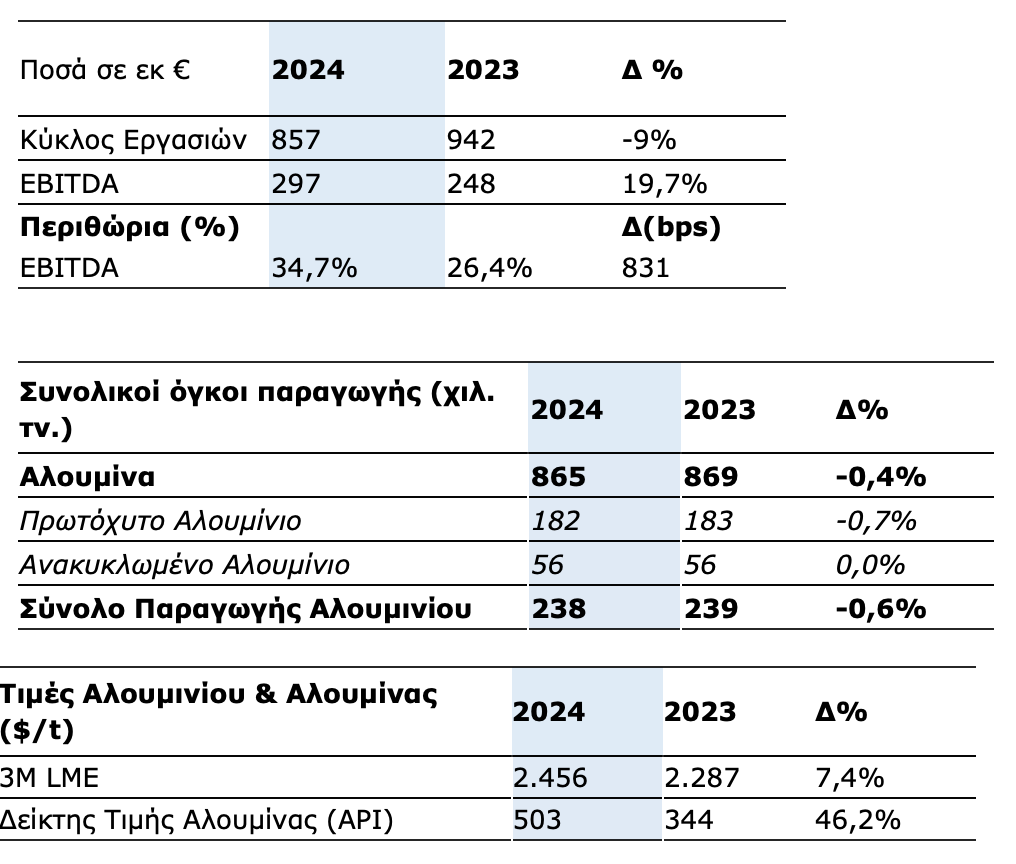 | Ποσά σε εκ € | 2024 | 2023 | Δ % |
|---|---|---|---|
| Κύκλος Εργασιών | 857 | 942 | -9% |
| EBITDA | 297 | 248 | 19,7% |
| Περιθώρια (%) | | | Δ(bps) |
| EBITDA | 34,7% | 26,4% | 831 |

| Συνολικοί όγκοι παραγωγής (χιλ. τν.) | 2024 | 2023 | Δ% |
|---|---|---|---|
| Αλουμίνα | 865 | 869 | -0,4% |
| Πρωτόχυτο Αλουμίνιο | 182 | 183 | -0,7% |
| Ανακυκλωμένο Αλουμίνιο | 56 | 56 | 0,0% |
| Σύνολο Παραγωγής Αλουμινίου | 238 | 239 | -0,6% |

| Τιμές Αλουμινίου & Αλουμίνας ($/t) | 2024 | 2023 | Δ% |
|---|---|---|---|
| 3M LME | 2.456 | 2.287 | 7,4% |
| Δείκτης Τιμής Αλουμίνας (API) | 503 | 344 | 46,2% |